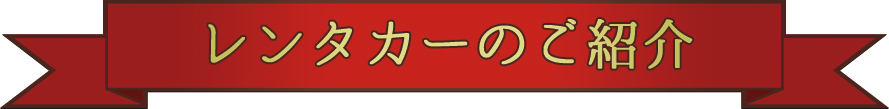 レンタカーのご紹介